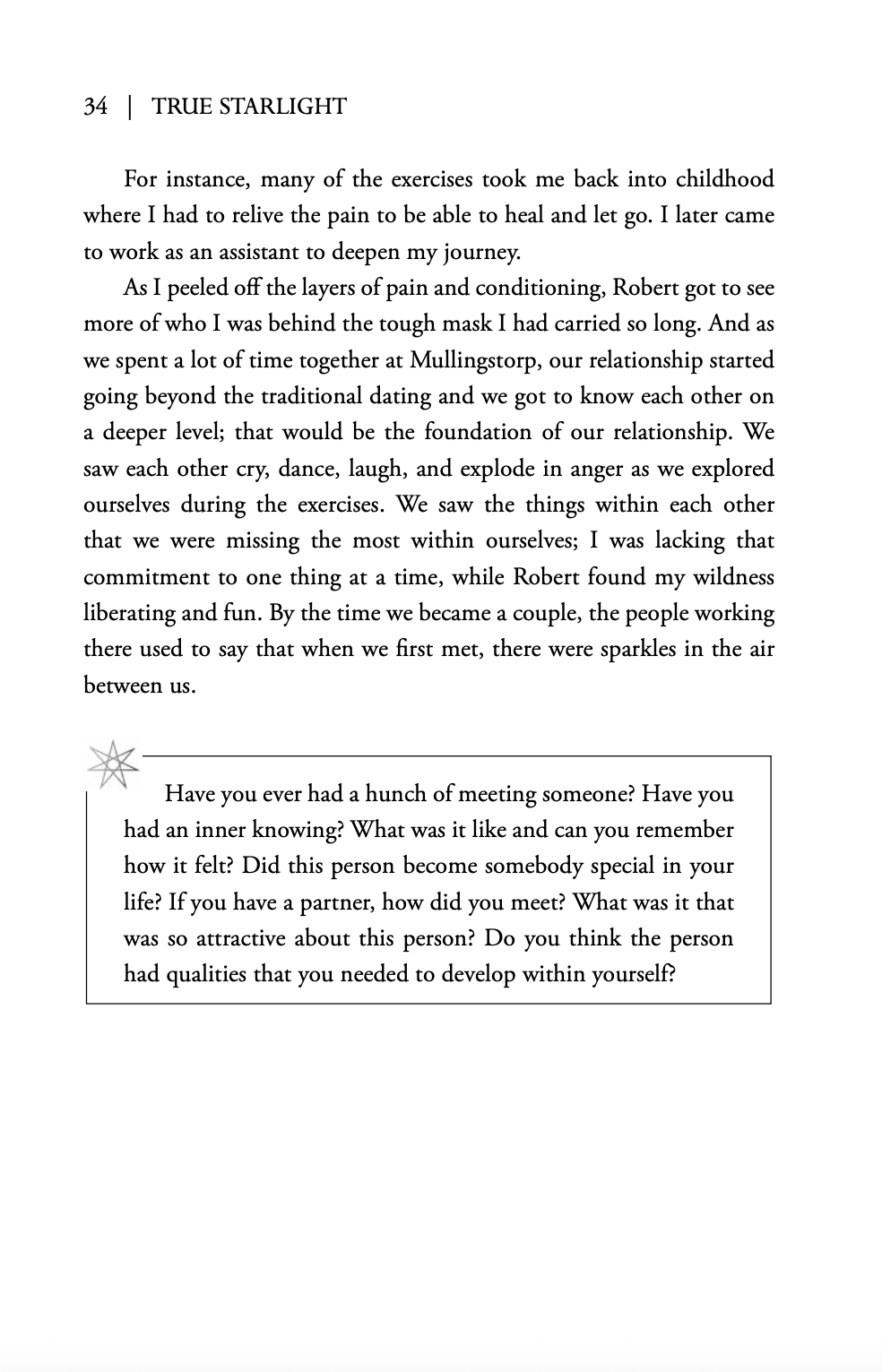 34 | TRUE STARLIGHT

For instance, many of the exercises took me back into childhood where I had to relive the pain to be able to heal and let go. I later came to work as an assistant to deepen my journey.

As I peeled off the layers of pain and conditioning, Robert got to see more of who I was behind the tough mask I had carried so long. And as we spent a lot of time together at Mullingstorp, our relationship started going beyond the traditional dating and we got to know each other on a deeper level; that would be the foundation of our relationship. We saw each other cry, dance, laugh, and explode in anger as we explored ourselves during the exercises. We saw the things within each other that we were missing the most within ourselves; I was lacking that commitment to one thing at a time, while Robert found my wildness liberating and fun. By the time we became a couple, the people working there used to say that when we first met, there were sparkles in the air between us.

Have you ever had a hunch of meeting someone? Have you had an inner knowing? What was it like and can you remember how it felt? Did this person become somebody special in your life? If you have a partner, how did you meet? What was it that was so attractive about this person? Do you think the person had qualities that you needed to develop within yourself?